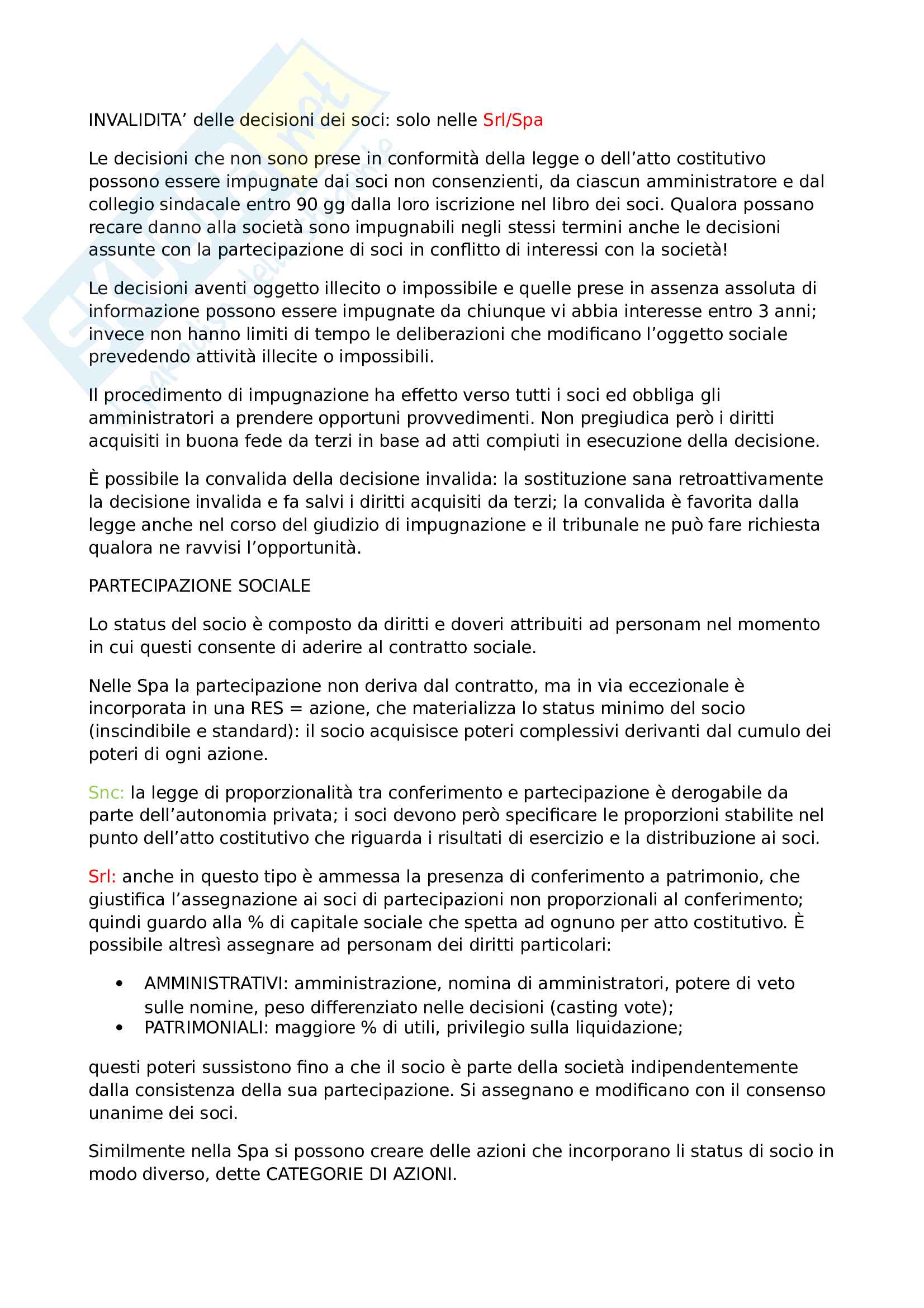 INVALIDITA' delle decisioni dei soci: solo nelle Srl/Spa

Le decisioni che non sono prese in conformità della legge o dell'atto costitutivo possono essere impugnate dai soci non consenzienti, da ciascun amministratore e dal collegio sindacale entro 90 gg dalla loro iscrizione nel libro dei soci. Qualora possano recare danno alla società sono impugnabili negli stessi termini anche le decisioni assunte con la partecipazione di soci in conflitto di interessi con la società!

Le decisioni aventi oggetto illecito o impossibile e quelle prese in assenza assoluta di informazione possono essere impugnate da chiunque vi abbia interesse entro 3 anni; invece non hanno limiti di tempo le deliberazioni che modificano l'oggetto sociale prevedendo attività illecite o impossibili.

Il procedimento di impugnazione ha effetto verso tutti i soci ed obbliga gli amministratori a prendere opportuni provvedimenti. Non pregiudica però i diritti acquisiti in buona fede da terzi in base ad atti compiuti in esecuzione della decisione.

È possibile la convalida della decisione invalida: la sostituzione sana retroattivamente la decisione invalida e fa salvi i diritti acquisiti da terzi; la convalida è favorita dalla legge anche nel corso del giudizio di impugnazione e il tribunale ne può fare richiesta qualora ne ravvisi l'opportunità.

PARTECIPAZIONE SOCIALE

Lo status del socio è composto da diritti e doveri attribuiti ad personam nel momento in cui questi consente di aderire al contratto sociale.

Nelle Spa la partecipazione non deriva dal contratto, ma in via eccezionale è incorporata in una RES = azione, che materializza lo status minimo del socio (inscindibile e standard): il socio acquisisce poteri complessivi derivanti dal cumulo dei poteri di ogni azione.

Snc: la legge di proporzionalità tra conferimento e partecipazione è derogabile da parte dell'autonomia privata; i soci devono però specificare le proporzioni stabilite nel punto dell'atto costitutivo che riguarda i risultati di esercizio e la distribuzione ai soci.

Srl: anche in questo tipo è ammessa la presenza di conferimento a patrimonio, che giustifica l'assegnazione ai soci di partecipazioni non proporzionali al conferimento; quindi guardo alla % di capitale sociale che spetta ad ognuno per atto costitutivo. È possibile altresì assegnare ad personam dei diritti particolari:

• AMMINISTRATIVI: amministrazione, nomina di amministratori, potere di veto sulle nomine, peso differenziato nelle decisioni (casting vote);
• PATRIMONIALI: maggiore % di utili, privilegio sulla liquidazione;

questi poteri sussistono fino a che il socio è parte della società indipendentemente dalla consistenza della sua partecipazione. Si assegnano e modificano con il consenso unanime dei soci.

Similmente nella Spa si possono creare delle azioni che incorporano li status di socio in modo diverso, dette CATEGORIE DI AZIONI.